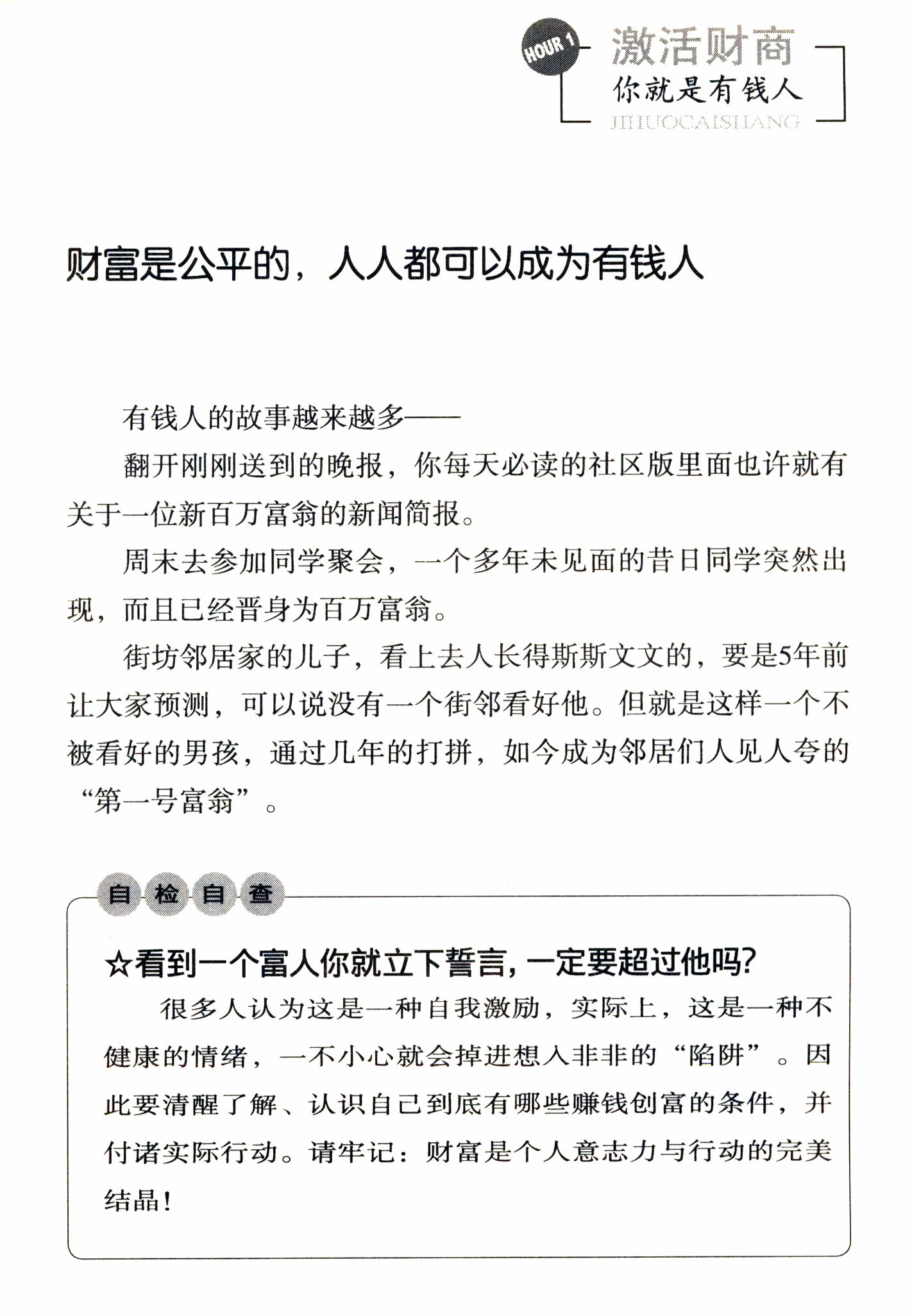 HOUR 1

激活财商
你就是有钱人
JIHUOCAISHANG

财富是公平的，人人都可以成为有钱人

有钱人的故事越来越多——

翻开刚刚送到的晚报，你每天必读的社区版里面也许就有关于一位新百万富翁的新闻简报。

周末去参加同学聚会，一个多年未见面的昔日同学突然出现，而且已经晋身为百万富翁。

街坊邻居家的儿子，看上去人长得斯斯文文的，要是5年前让大家预测，可以说没有一个街邻看好他。但就是这样一个不被看好的男孩，通过几年的打拼，如今成为邻居们人见人夸的“第一号富翁”。

自检自查

☆看到一个富人你就立下誓言，一定要超过他吗?

很多人认为这是一种自我激励，实际上，这是一种不健康的情绪，一不小心就会掉进想入非非的“陷阱”。因此要清醒了解、认识自己到底有哪些赚钱创富的条件，并付诸实际行动。请牢记：财富是个人意志力与行动的完美结晶!